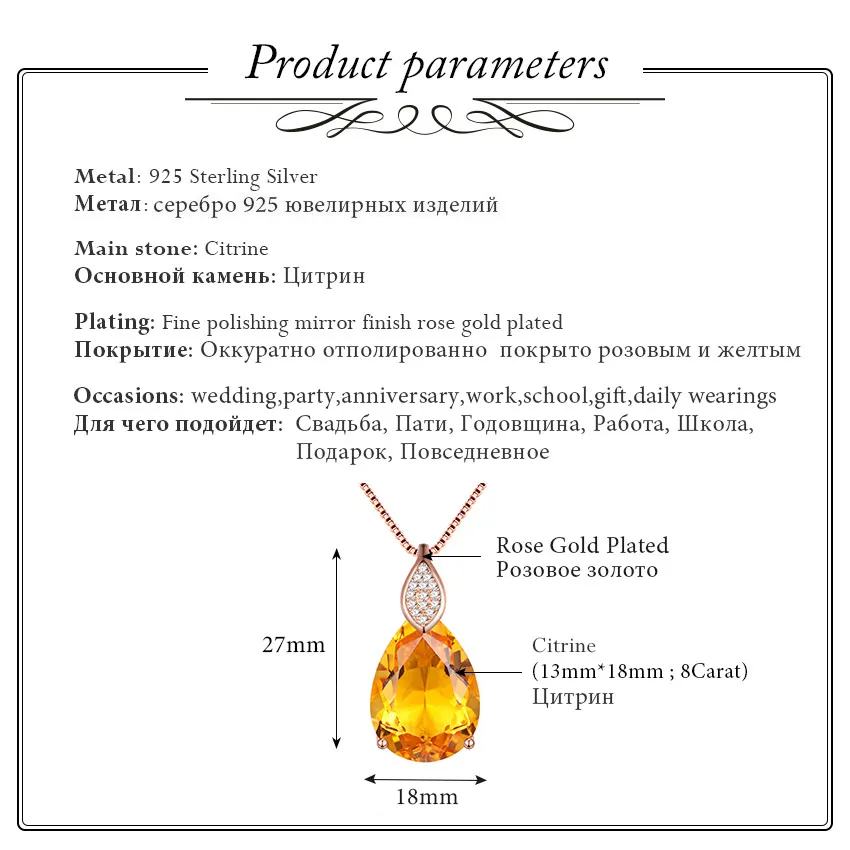 Product parameters

Metal: 925 Sterling Silver
Метал: серебро 925 ювелирных изделий

Main stone: Citrine
Основной камень: Цитрин

Plating: Fine polishing mirror finish rose gold plated
Покрытие: Оккуратно отполированно покрыто розовым и желтым

Occasions: wedding,party,anniversary,work,school,gift,daily wearings
Для чего подойдет: Свадьба, Пати, Годовщина, Работа, Школа, Подарок, Повседневное

Rose Gold Plated
Розовое золото

27mm

Citrine
(13mm*18mm ; 8Carat)
Цитрин

18mm